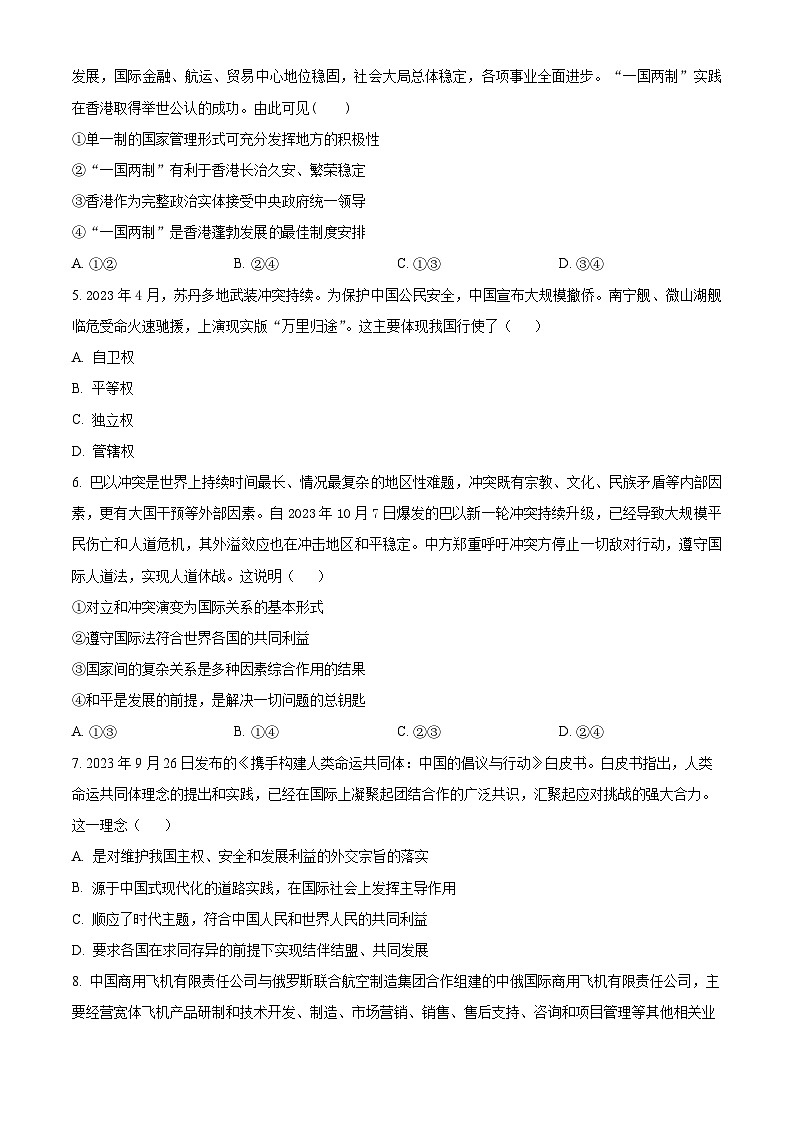 发展，国际金融、航运、贸易中心地位稳固，社会大局总体稳定，各项事业全面进步。“一国两制”实践在香港取得举世公认的成功。由此可见（　　）

①单一制的国家管理形式可充分发挥地方的积极性

②“一国两制”有利于香港长治久安、繁荣稳定

③香港作为完整政治实体接受中央政府统一领导

④“一国两制”是香港蓬勃发展的最佳制度安排

A. ①②　　B. ②④　　C. ①③　　D. ③④

5. 2023 年 4 月，苏丹多地武装冲突持续。为保护中国公民安全，中国宣布大规模撤侨。南宁舰、微山湖舰临危受命火速驰援，上演现实版“万里归途”。这主要体现我国行使了（　　）

A. 自卫权

B. 平等权

C. 独立权

D. 管辖权

6. 巴以冲突是世界上持续时间最长、情况最复杂的地区性难题，冲突既有宗教、文化、民族矛盾等内部因素，更有大国干预等外部因素。自 2023 年 10 月 7 日爆发的巴以新一轮冲突持续升级，已经导致大规模平民伤亡和人道危机，其外溢效应也在冲击地区和平稳定。中方郑重呼吁冲突方停止一切敌对行动，遵守国际人道法，实现人道休战。这说明（　　）

①对立和冲突演变为国际关系的基本形式

②遵守国际法符合世界各国的共同利益

③国家间的复杂关系是多种因素综合作用的结果

④和平是发展的前提，是解决一切问题的总钥匙

A. ①③　　B. ①④　　C. ②③　　D. ②④

7. 2023 年 9 月 26 日发布的《携手构建人类命运共同体：中国的倡议与行动》白皮书。白皮书指出，人类命运共同体理念的提出和实践，已经在国际上凝聚起团结合作的广泛共识，汇聚起应对挑战的强大合力。这一理念（　　）

A. 是对维护我国主权、安全和发展利益的外交宗旨的落实

B. 源于中国式现代化的道路实践，在国际社会上发挥主导作用

C. 顺应了时代主题，符合中国人民和世界人民的共同利益

D. 要求各国在求同存异的前提下实现结伴结盟、共同发展

8. 中国商用飞机有限责任公司与俄罗斯联合航空制造集团合作组建的中俄国际商用飞机有限责任公司，主要经营宽体飞机产品研制和技术开发、制造、市场营销、销售、售后支持、咨询和项目管理等其他相关业